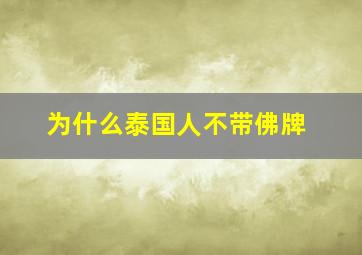 为什么泰国人不带佛牌